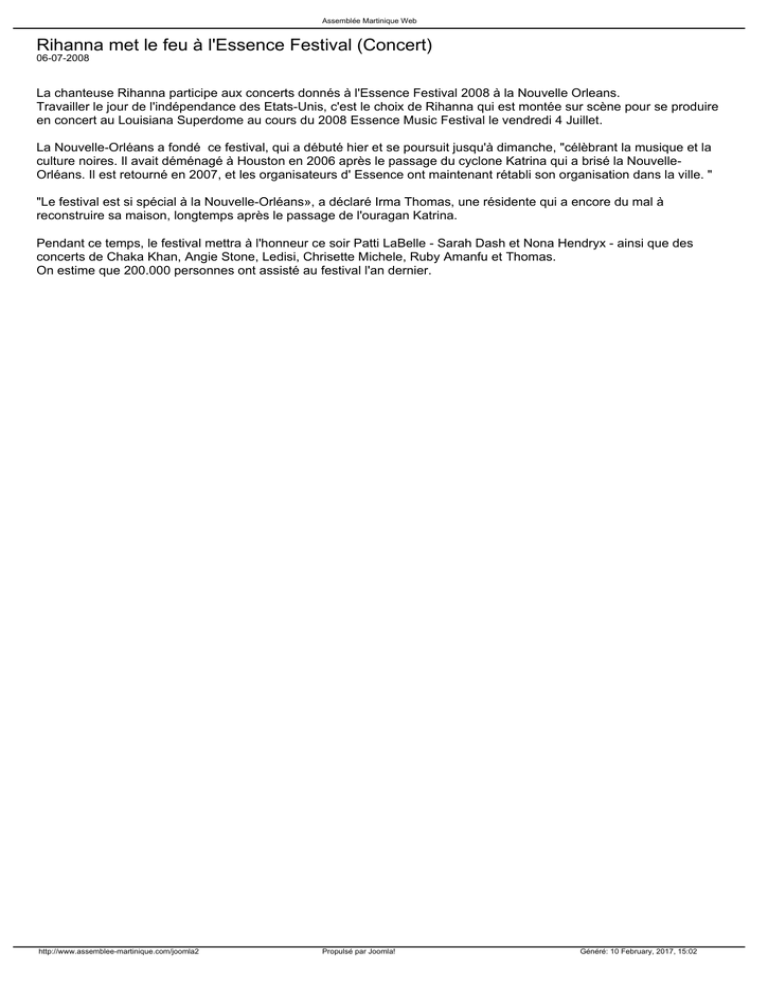 Assemblée Martinique Web

Rihanna met le feu à l'Essence Festival (Concert)
06-07-2008

La chanteuse Rihanna participe aux concerts donnés à l'Essence Festival 2008 à la Nouvelle Orleans.
Travailler le jour de l'indépendance des Etats-Unis, c'est le choix de Rihanna qui est montée sur scène pour se produire en concert au Louisiana Superdome au cours du 2008 Essence Music Festival le vendredi 4 Juillet.

La Nouvelle-Orléans a fondé ce festival, qui a débuté hier et se poursuit jusqu'à dimanche, "célèbrant la musique et la culture noires. Il avait déménagé à Houston en 2006 après le passage du cyclone Katrina qui a brisé la Nouvelle-Orléans. Il est retourné en 2007, et les organisateurs d' Essence ont maintenant rétabli son organisation dans la ville. "

"Le festival est si spécial à la Nouvelle-Orléans», a déclaré Irma Thomas, une résidente qui a encore du mal à reconstruire sa maison, longtemps après le passage de l'ouragan Katrina.

Pendant ce temps, le festival mettra à l'honneur ce soir Patti LaBelle - Sarah Dash et Nona Hendryx - ainsi que des concerts de Chaka Khan, Angie Stone, Ledisi, Chrisette Michele, Ruby Amanfu et Thomas.
On estime que 200.000 personnes ont assisté au festival l'an dernier.

http://www.assemblee-martinique.com/joomla2 Propulsé par Joomla! Généré: 10 February, 2017, 15:02